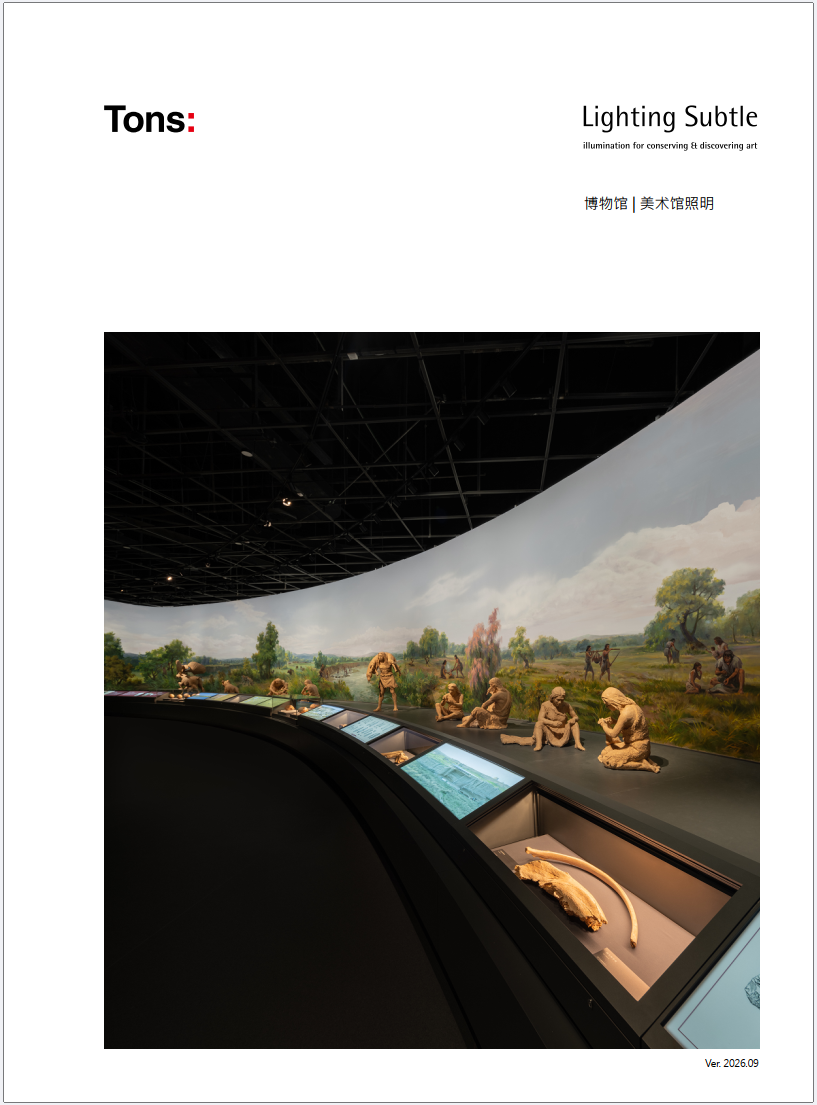 Tons:

Lighting Subtle
illumination for conserving & discovering art

博物馆 | 美术馆照明

Ver. 2026.09